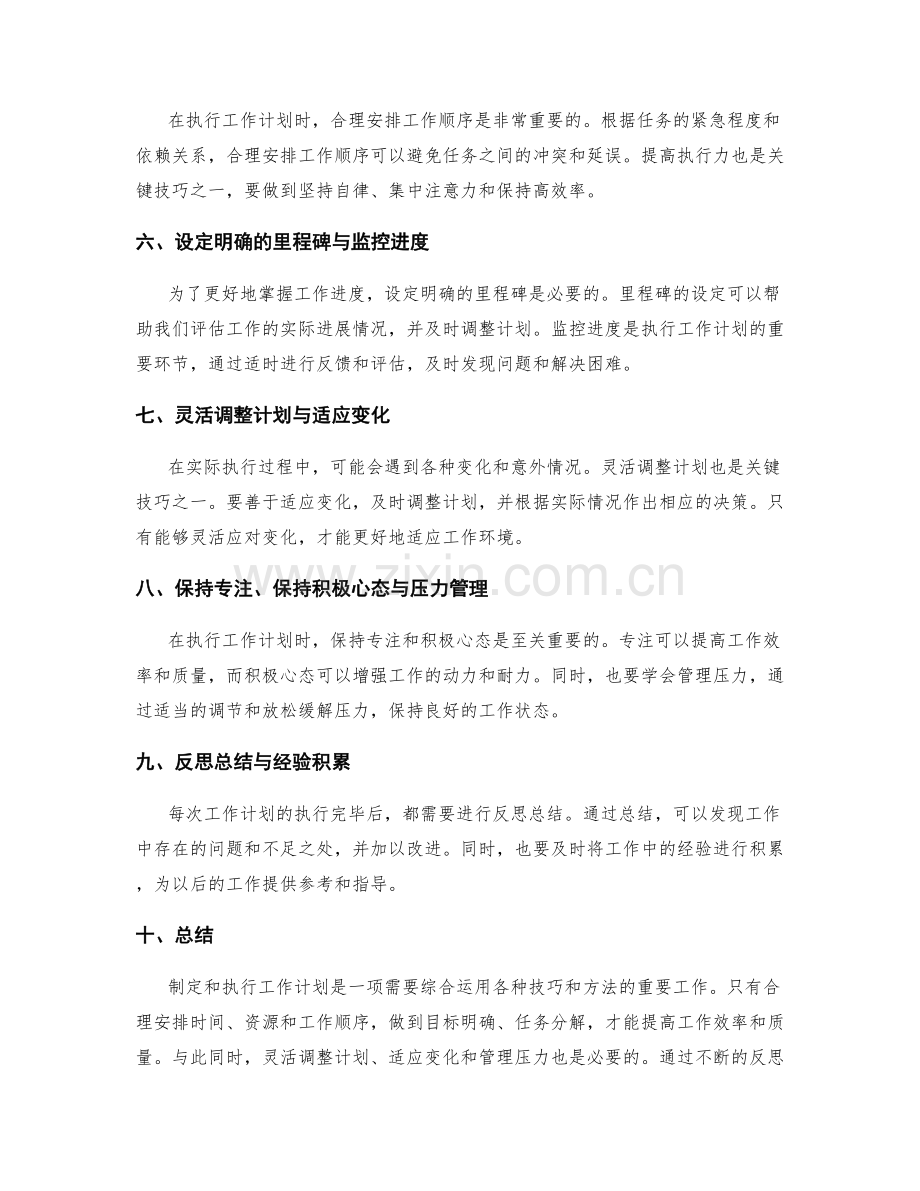 在执行工作计划时，合理安排工作顺序是非常重要的。根据任务的紧急程度和依赖关系，合理安排工作顺序可以避免任务之间的冲突和延误。提高执行力也是关键技巧之一，要做到坚持自律、集中注意力和保持高效率。

六、设定明确的里程碑与监控进度

为了更好地掌握工作进度，设定明确的里程碑是必要的。里程碑的设定可以帮助我们评估工作的实际进展情况，并及时调整计划。监控进度是执行工作计划的重要环节，通过适时进行反馈和评估，及时发现问题和解决困难。

七、灵活调整计划与适应变化

在实际执行过程中，可能会遇到各种变化和意外情况。灵活调整计划也是关键技巧之一。要善于适应变化，及时调整计划，并根据实际情况作出相应的决策。只有能够灵活应对变化，才能更好地适应工作环境。

八、保持专注、保持积极心态与压力管理

在执行工作计划时，保持专注和积极心态是至关重要的。专注可以提高工作效率和质量，而积极心态可以增强工作的动力和耐力。同时，也要学会管理压力，通过适当的调节和放松缓解压力，保持良好的工作状态。

九、反思总结与经验积累

每次工作计划的执行完毕后，都需要进行反思总结。通过总结，可以发现工作中存在的问题和不足之处，并加以改进。同时，也要及时将工作中的经验进行积累，为以后的工作提供参考和指导。

十、总结

制定和执行工作计划是一项需要综合运用各种技巧和方法的重要工作。只有合理安排时间、资源和工作顺序，做到目标明确、任务分解，才能提高工作效率和质量。与此同时，灵活调整计划、适应变化和管理压力也是必要的。通过不断的反思

www.zixin.com.cn